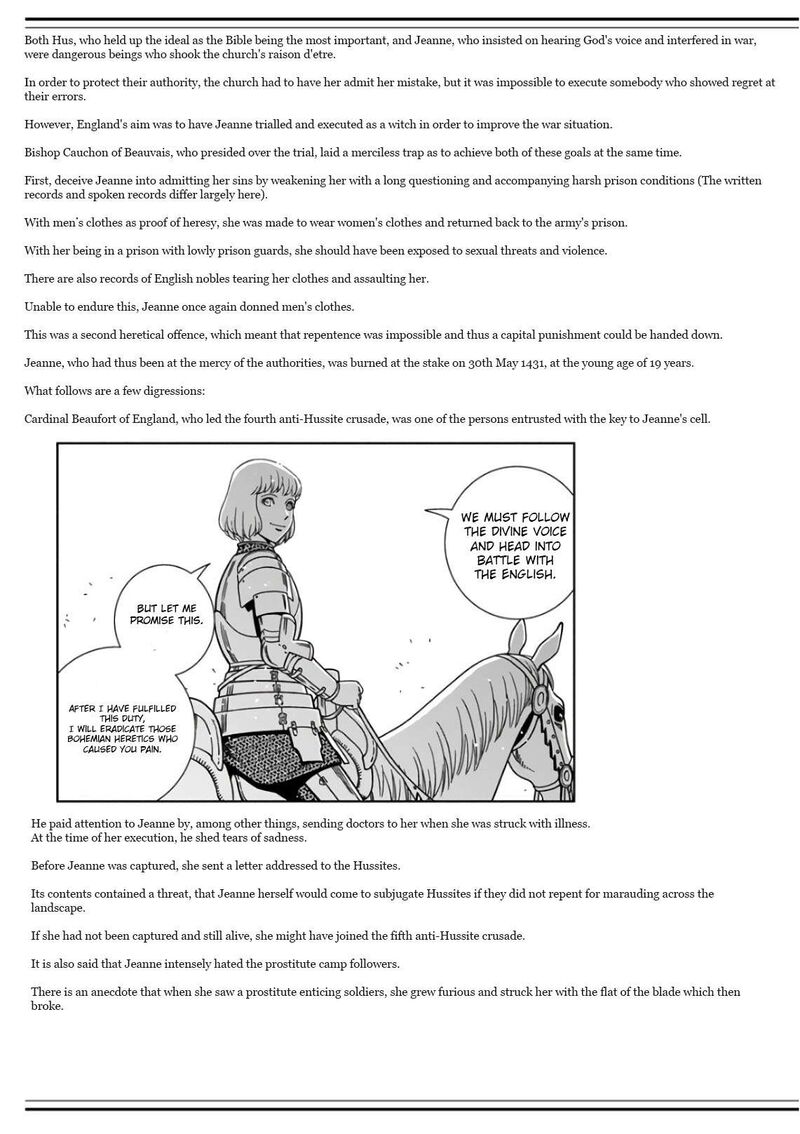 Both Hus, who held up the ideal as the Bible being the most important, and Jeanne, who insisted on hearing God's voice and interfered in war, were dangerous beings who shook the church's raison d'etre.

In order to protect their authority, the church had to have her admit her mistake, but it was impossible to execute somebody who showed regret at their errors.

However, England's aim was to have Jeanne trialled and executed as a witch in order to improve the war situation.

Bishop Cauchon of Beauvais, who presided over the trial, laid a merciless trap as to achieve both of these goals at the same time.

First, deceive Jeanne into admitting her sins by weakening her with a long questioning and accompanying harsh prison conditions (The written records and spoken records differ largely here).

With men's clothes as proof of heresy, she was made to wear women's clothes and returned back to the army's prison.

With her being in a prison with lowly prison guards, she should have been exposed to sexual threats and violence.

There are also records of English nobles tearing her clothes and assaulting her.

Unable to endure this, Jeanne once again donned men's clothes.

This was a second heretical offence, which meant that repentence was impossible and thus a capital punishment could be handed down.

Jeanne, who had thus been at the mercy of the authorities, was burned at the stake on 30th May 1431, at the young age of 19 years.

What follows are a few digressions:

Cardinal Beaufort of England, who led the fourth anti-Hussite crusade, was one of the persons entrusted with the key to Jeanne's cell.

WE MUST FOLLOW THE DIVINE VOICE AND HEAD INTO BATTLE WITH THE ENGLISH.

BUT LET ME PROMISE THIS.

AFTER I HAVE FULFILLED THIS DUTY, I WILL ERADICATE THOSE BOHEMIAN HERETICS WHO CAUSED YOU PAIN.

He paid attention to Jeanne by, among other things, sending doctors to her when she was struck with illness. At the time of her execution, he shed tears of sadness.

Before Jeanne was captured, she sent a letter addressed to the Hussites.

Its contents contained a threat, that Jeanne herself would come to subjugate Hussites if they did not repent for marauding across the landscape.

If she had not been captured and still alive, she might have joined the fifth anti-Hussite crusade.

It is also said that Jeanne intensely hated the prostitute camp followers.

There is an anecdote that when she saw a prostitute enticing soldiers, she grew furious and struck her with the flat of the blade which then broke.